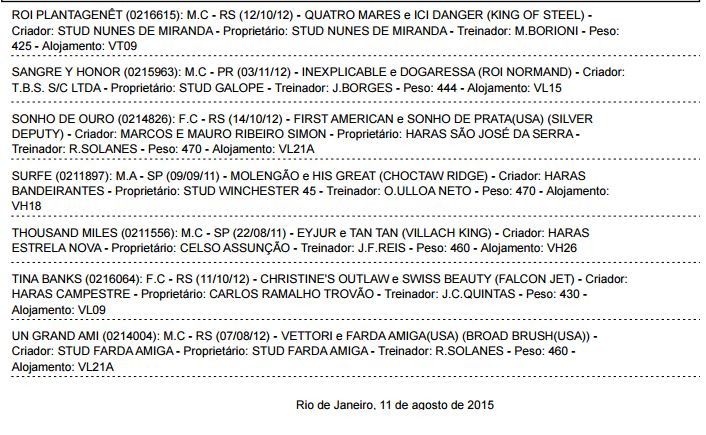 ROI PLANTAGENÊT (0216615): M.C - RS (12/10/12) - QUATRO MARES e ICI DANGER (KING OF STEEL) - Criador: STUD NUNES DE MIRANDA - Proprietário: STUD NUNES DE MIRANDA - Treinador: M.BORIONI - Peso: 425 - Alojamento: VT09

SANGRE Y HONOR (0215963): M.C - PR (03/11/12) - INEXPLICABLE e DOGARESSA (ROI NORMAND) - Criador: T.B.S. S/C LTDA - Proprietário: STUD GALOPE - Treinador: J.BORGES - Peso: 444 - Alojamento: VL15

SONHO DE OURO (0214826): F.C - RS (14/10/12) - FIRST AMERICAN e SONHO DE PRATA(USA) (SILVER DEPUTY) - Criador: MARCOS E MAURO RIBEIRO SIMON - Proprietário: HARAS SÃO JOSÉ DA SERRA - Treinador: R.SOLANES - Peso: 470 - Alojamento: VL21A

SURFE (0211897): M.A - SP (09/09/11) - MOLENGÃO e HIS GREAT (CHOCTAW RIDGE) - Criador: HARAS BANDEIRANTES - Proprietário: STUD WINCHESTER 45 - Treinador: O.ULLOA NETO - Peso: 470 - Alojamento: VH18

THOUSAND MILES (0211556): M.C - SP (22/08/11) - EYJUR e TAN TAN (VILLACH KING) - Criador: HARAS ESTRELA NOVA - Proprietário: CELSO ASSUNÇÃO - Treinador: J.F.REIS - Peso: 460 - Alojamento: VH26

TINA BANKS (0216064): F.C - RS (11/10/12) - CHRISTINE'S OUTLAW e SWISS BEAUTY (FALCON JET) - Criador: HARAS CAMPESTRE - Proprietário: CARLOS RAMALHO TROVÃO - Treinador: J.C.QUINTAS - Peso: 430 - Alojamento: VL09

UN GRAND AMI (0214004): M.C - RS (07/08/12) - VETTORI e FARDA AMIGA(USA) (BROAD BRUSH(USA)) - Criador: STUD FARDA AMIGA - Proprietário: STUD FARDA AMIGA - Treinador: R.SOLANES - Peso: 460 - Alojamento: VL21A

Rio de Janeiro, 11 de agosto de 2015